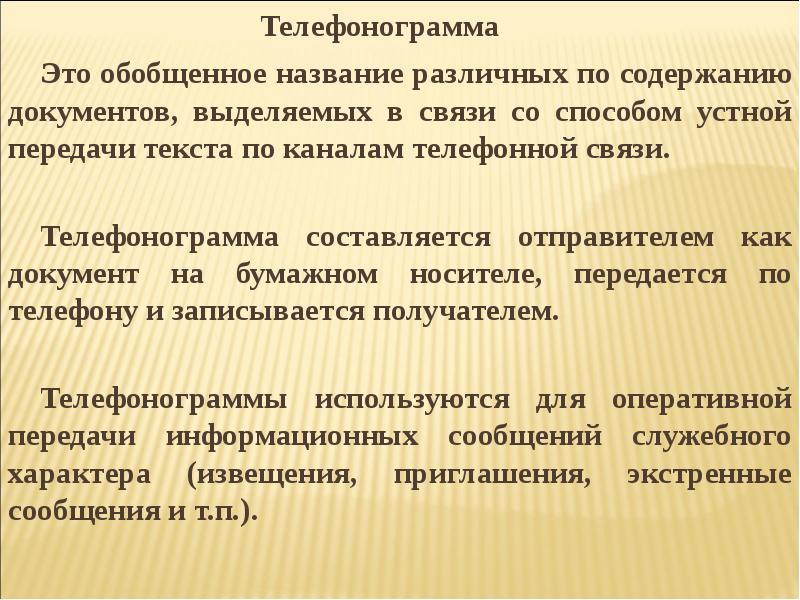 Телефонограмма

Это обобщенное название различных по содержанию документов, выделяемых в связи со способом устной передачи текста по каналам телефонной связи.

Телефонограмма составляется отправителем как документ на бумажном носителе, передается по телефону и записывается получателем.

Телефонограммы используются для оперативной передачи информационных сообщений служебного характера (извещения, приглашения, экстренные сообщения и т.п.).